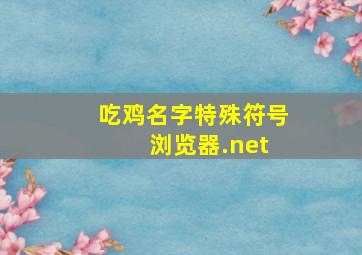 吃鸡名字特殊符号
浏览器.net